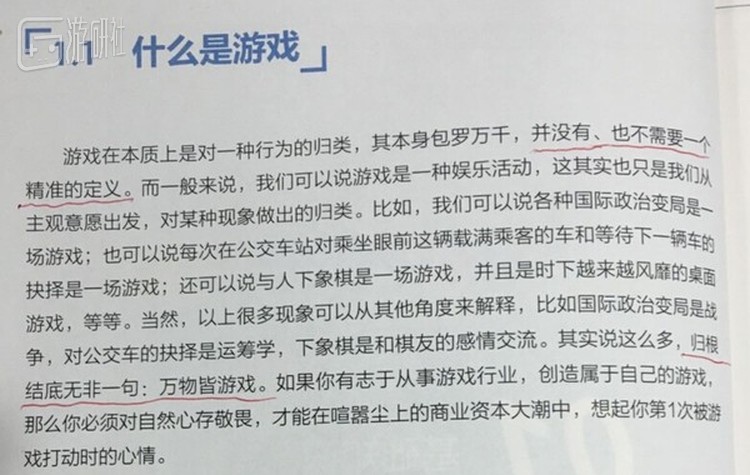 1.1 什么是游戏

游戏在本质上是对一种行为的归类，其本身包罗万千，并没有、也不需要一个精准的定义。而一般来说，我们可以说游戏是一种娱乐活动，这其实也只是我们从主观意愿出发，对某种现象做出的归类。比如，我们可以说各种国际政治变局是一场游戏；也可以说每次在公交车站对乘坐眼前这辆载满乘客的车和等待下一辆车的抉择是一场游戏；还可以说与人下象棋是一场游戏，并且是时下越来越风靡的桌面游戏，等等。当然，以上很多现象可以从其他角度来解释，比如国际政治变局是战争，对公交车的抉择是运筹学，下象棋是和棋友的感情交流。其实说这么多，归根结底无非一句：万物皆游戏。如果你有志于从事游戏行业，创造属于自己的游戏，那么你必须对自然心存敬畏，才能在喧嚣尘上的商业资本大潮中，想起你第1次被游戏打动时的心情。

游研社